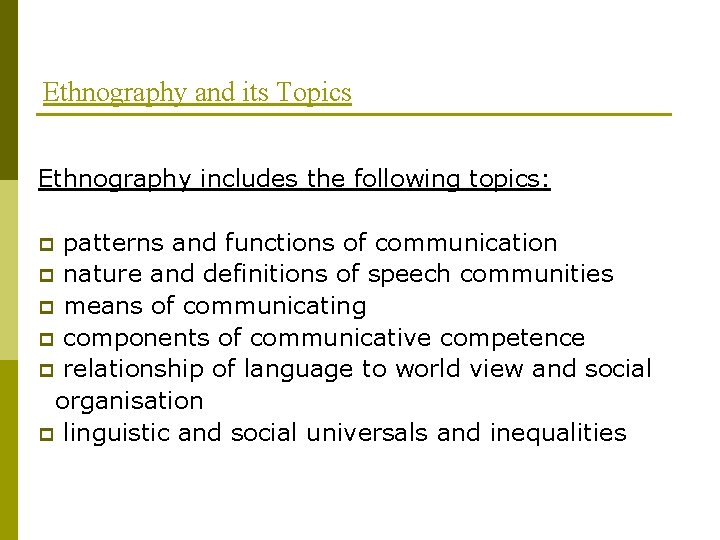 Ethnography and its Topics

Ethnography includes the following topics:

• patterns and functions of communication
• nature and definitions of speech communities
• means of communicating
• components of communicative competence
• relationship of language to world view and social organisation
• linguistic and social universals and inequalities